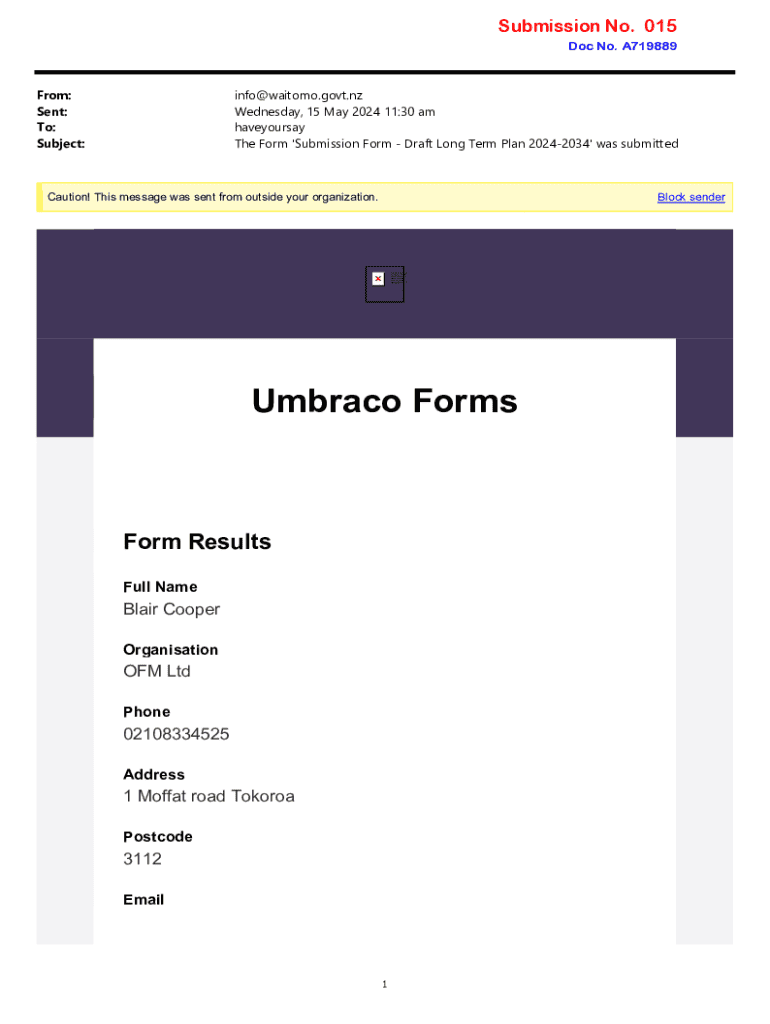 Submission No. 015
Doc No. A719889

From: info@waitomo.govt.nz
Sent: Wednesday, 15 May 2024 11:30 am
To: haveyoursay
Subject: The Form 'Submission Form - Draft Long Term Plan 2024-2034' was submitted

Caution! This message was sent from outside your organization.
Block sender

Umbraco Forms

Form Results

Full Name
Blair Cooper

Organisation
OFM Ltd

Phone
02108334525

Address
1 Moffat road Tokoroa

Postcode
3112

Email

1